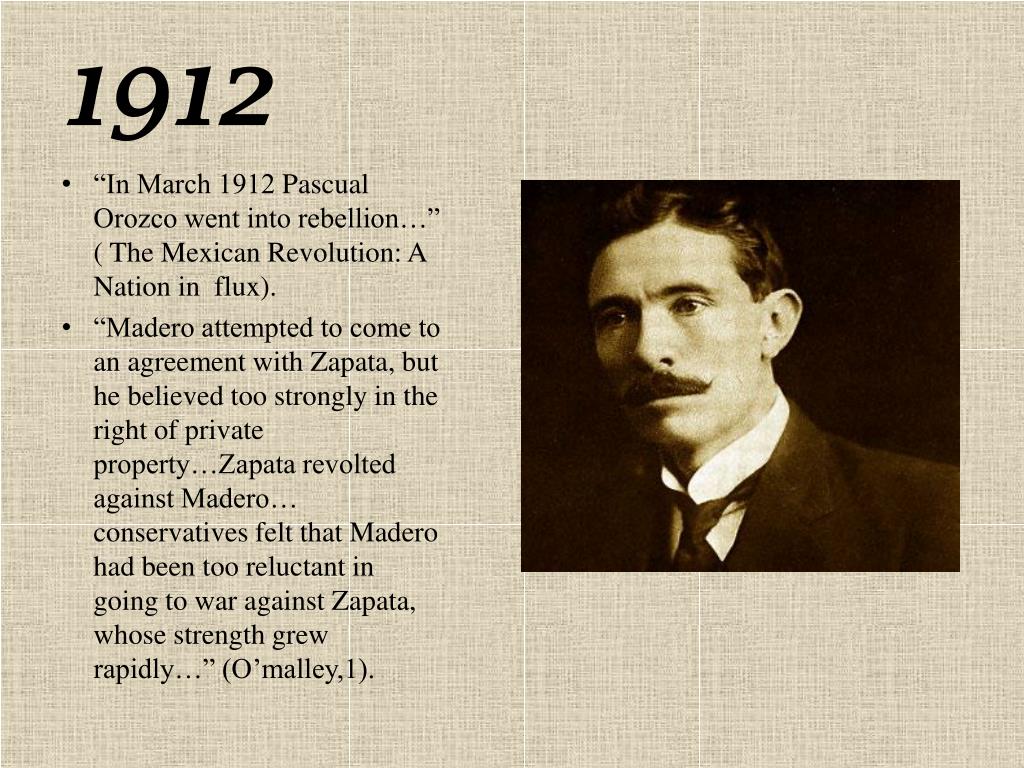 1912

• "In March 1912 Pascual Orozco went into rebellion…" ( The Mexican Revolution: A Nation in flux).
• "Madero attempted to come to an agreement with Zapata, but he believed too strongly in the right of private property…Zapata revolted against Madero… conservatives felt that Madero had been too reluctant in going to war against Zapata, whose strength grew rapidly…" (O'malley,1).